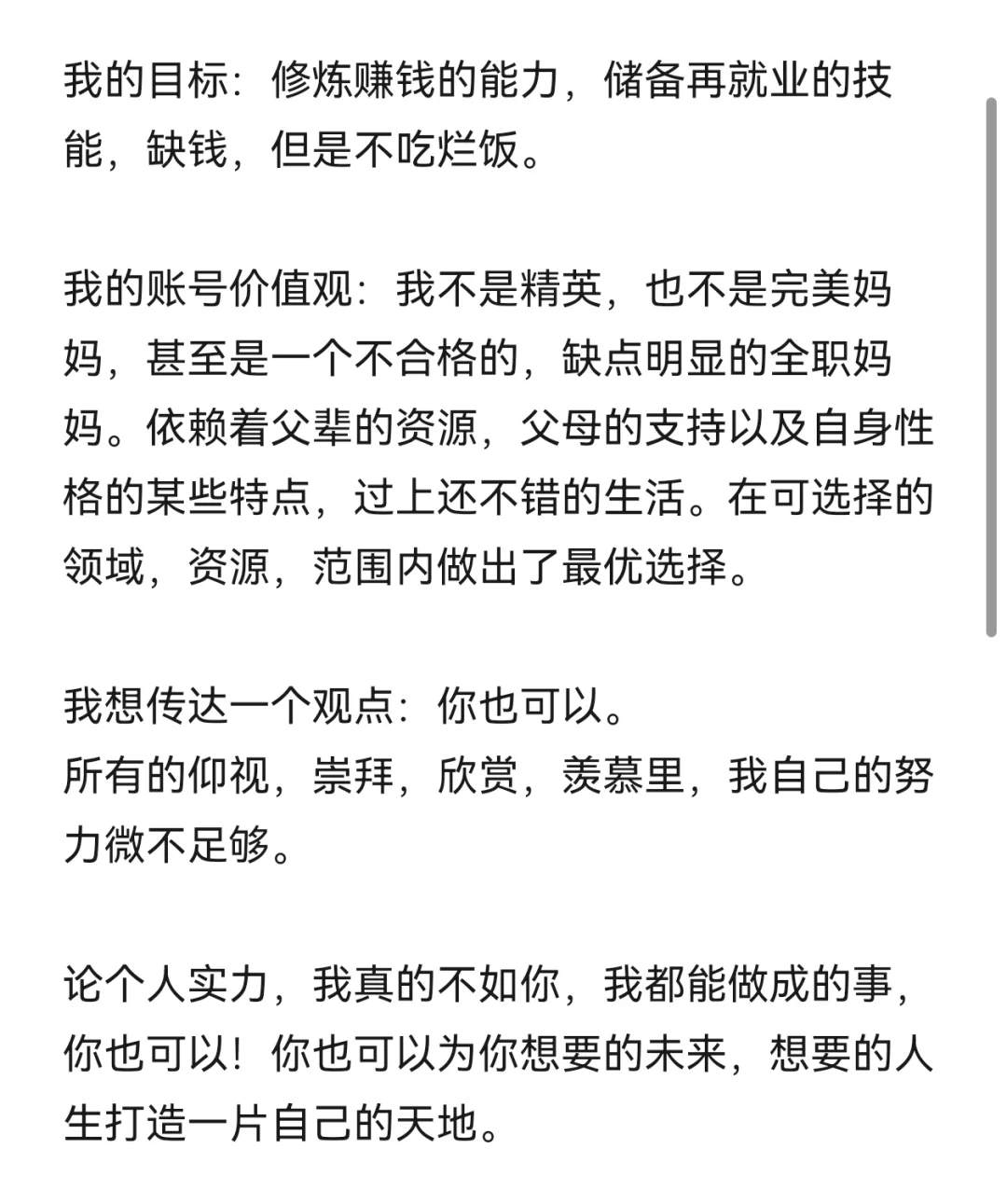 我的目标：修炼赚钱的能力，储备再就业的技能，缺钱，但是不吃烂饭。

我的账号价值观：我不是精英，也不是完美妈妈，甚至是一个不合格的，缺点明显的全职妈妈。依赖着父辈的资源，父母的支持以及自身性格的某些特点，过上还不错的生活。在可选择的领域，资源，范围内做出了最优选择。

我想传达一个观点：你也可以。
所有的仰视，崇拜，欣赏，羡慕里，我自己的努力微不足够。

论个人实力，我真的不如你，我都能做成的事，你也可以！你也可以为你想要的未来，想要的人生打造一片自己的天地。